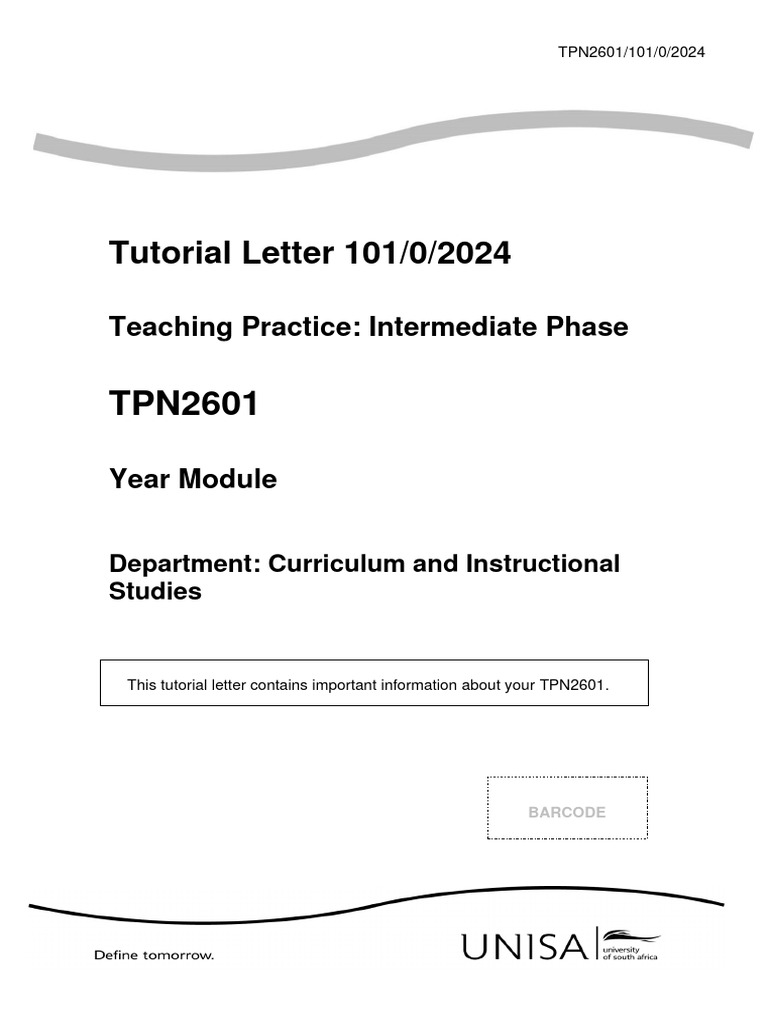 TPN2601/101/0/2024

Tutorial Letter 101/0/2024

Teaching Practice: Intermediate Phase

TPN2601

Year Module

Department: Curriculum and Instructional Studies

This tutorial letter contains important information about your TPN2601.

BARCODE

Define tomorrow.

UNISA university of south africa